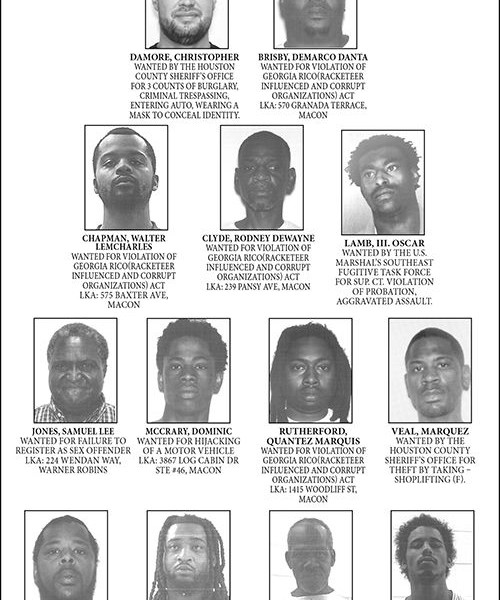 DAMORE, CHRISTOPHER
WANTED BY THE HOUSTON COUNTY SHERIFF'S OFFICE FOR 3 COUNTS OF BURGLARY, CRIMINAL TRESPASSING, ENTERING AUTO, WEARING A MASK TO CONCEAL IDENTITY.

BRISBY, DEMARCO DANTA
WANTED FOR VIOLATION OF GEORGIA RICO(RACKETEER INFLUENCED AND CORRUPT ORGANIZATIONS) ACT
LKA: 570 GRANADA TERRACE, MACON

CHAPMAN, WALTER LEMCHARLES
WANTED FOR VIOLATION OF GEORGIA RICO(RACKETEER INFLUENCED AND CORRUPT ORGANIZATIONS) ACT
LKA: 575 BAXTER AVE, MACON

CLYDE, RODNEY DEWAYNE
WANTED FOR VIOLATION OF GEORGIA RICO(RACKETEER INFLUENCED AND CORRUPT ORGANIZATIONS) ACT
LKA: 239 PANSY AVE, MACON

LAMB, III. OSCAR
WANTED BY THE U.S. MARSHAL'S SOUTHEAST FUGITIVE TASK FORCE FOR SUP. CT. VIOLATION OF PROBATION, AGGRAVATED ASSAULT.

JONES, SAMUEL LEE
WANTED FOR FAILURE TO REGISTER AS SEX OFFENDER
LKA: 224 WENDAN WAY, WARNER ROBINS

MCCRARY, DOMINIC
WANTED FOR HIJACKING OF A MOTOR VEHICLE
LKA: 3867 LOG CABIN DR STE #46, MACON

RUTHERFORD, QUANTEZ MARQUIS
WANTED FOR VIOLATION OF GEORGIA RICO(RACKETEER INFLUENCED AND CORRUPT ORGANIZATIONS) ACT
LKA: 1415 WOODLIFF ST, MACON

VEAL, MARQUEZ
WANTED BY THE HOUSTON COUNTY SHERIFF'S OFFICE FOR THEFT BY TAKING – SHOPLIFTING (F).